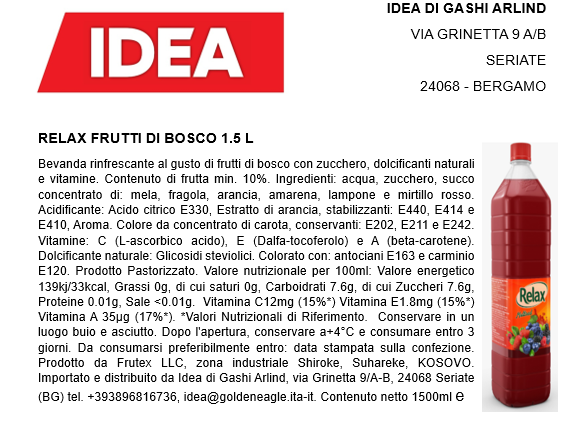 IDEA

IDEA DI GASHI ARLIND

VIA GRINETTA 9 A/B

SERIATE

24068 - BERGAMO

RELAX FRUTTI DI BOSCO 1.5 L

Bevanda rinfrescante al gusto di frutti di bosco con zucchero, dolcificanti naturali e vitamine. Contenuto di frutta min. 10%. Ingredienti: acqua, zucchero, succo concentrato di: mela, fragola, arancia, amarena, lampone e mirtillo rosso. Acidificante: Acido citrico E330, Estratto di arancia, stabilizzanti: E440, E414 e E410, Aroma. Colore da concentrato di carota, conservanti: E202, E211 e E242. Vitamine: C (L-ascorbico acido), E (Dalfa-tocoferolo) e A (beta-carotene). Dolcificante naturale: Glicosidi steviolici. Colorato con: antociani E163 e carminio E120. Prodotto Pastorizzato. Valore nutrizionale per 100ml: Valore energetico 139kj/33kcal, Grassi 0g, di cui saturi 0g, Carboidrati 7.6g, di cui Zuccheri 7.6g, Proteine 0.01g, Sale <0.01g. Vitamina C12mg (15%*) Vitamina E1.8mg (15%*) Vitamina A 35µg (17%*). *Valori Nutrizionali di Riferimento. Conservare in un luogo buio e asciutto. Dopo l'apertura, conservare a+4°C e consumare entro 3 giorni. Da consumarsi preferibilmente entro: data stampata sulla confezione. Prodotto da Frutex LLC, zona industriale Shiroke, Suhareke, KOSOVO. Importato e distribuito da Idea di Gashi Arlind, via Grinetta 9/A-B, 24068 Seriate (BG) tel. +393896816736, idea@goldeneagle.ita-it. Contenuto netto 1500ml e

Relax